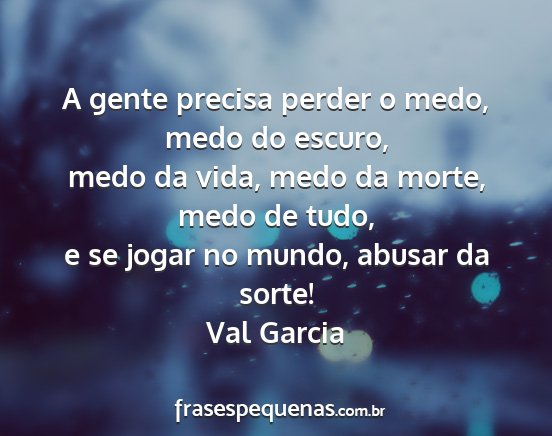 A gente precisa perder o medo, medo do escuro,
medo da vida, medo da morte, medo de tudo,
e se jogar no mundo, abusar da sorte!
Val Garcia

frasespequenas.com.br